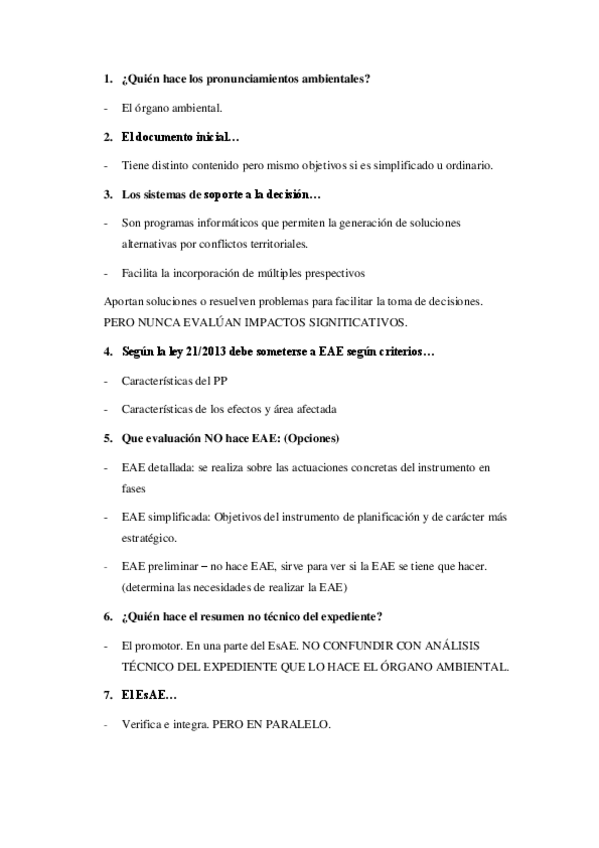 1. ¿Quién hace los pronunciamientos ambientales?

- El órgano ambiental.

2. El documento inicial…

- Tiene distinto contenido pero mismo objetivos si es simplificado u ordinario.

3. Los sistemas de soporte a la decisión…

- Son programas informáticos que permiten la generación de soluciones alternativas por conflictos territoriales.

- Facilita la incorporación de múltiples prespectivos

Aportan soluciones o resuelven problemas para facilitar la toma de decisiones. PERO NUNCA EVALÚAN IMPACTOS SIGNITICATIVOS.

4. Según la ley 21/2013 debe someterse a EAE según criterios…

- Características del PP

- Características de los efectos y área afectada

5. Que evaluación NO hace EAE: (Opciones)

- EAE detallada: se realiza sobre las actuaciones concretas del instrumento en fases

- EAE simplificada: Objetivos del instrumento de planificación y de carácter más estratégico.

- EAE preliminar – no hace EAE, sirve para ver si la EAE se tiene que hacer. (determina las necesidades de realizar la EAE)

6. ¿Quién hace el resumen no técnico del expediente?

- El promotor. En una parte del EsAE. NO CONFUNDIR CON ANÁLISIS TÉCNICO DEL EXPEDIENTE QUE LO HACE EL ÓRGANO AMBIENTAL.

7. El EsAE…

- Verifica e integra. PERO EN PARALELO.